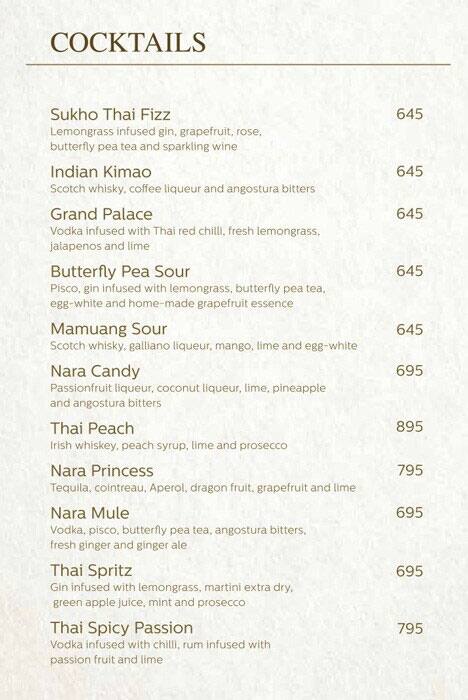 COCKTAILS

Sukho Thai Fizz 645
Lemongrass infused gin, grapefruit, rose, butterfly pea tea and sparkling wine

Indian Kimao 645
Scotch whisky, coffee liqueur and angostura bitters

Grand Palace 645
Vodka infused with Thai red chilli, fresh lemongrass, jalapenos and lime

Butterfly Pea Sour 645
Pisco, gin infused with lemongrass, butterfly pea tea, egg-white and home-made grapefruit essence

Mamuang Sour 645
Scotch whisky, galliano liqueur, mango, lime and egg-white

Nara Candy 695
Passionfruit liqueur, coconut liqueur, lime, pineapple and angostura bitters

Thai Peach 895
Irish whiskey, peach syrup, lime and prosecco

Nara Princess 795
Tequila, cointreau, Aperol, dragon fruit, grapefruit and lime

Nara Mule 695
Vodka, pisco, butterfly pea tea, angostura bitters, fresh ginger and ginger ale

Thai Spritz 695
Gin infused with lemongrass, martini extra dry, green apple juice, mint and prosecco

Thai Spicy Passion 795
Vodka infused with chilli, rum infused with passion fruit and lime